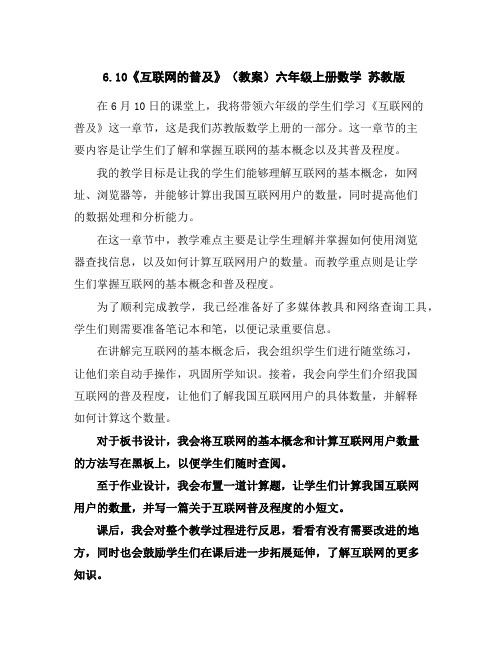 6.10《互联网的普及》（教案）六年级上册数学 苏教版

在6月10日的课堂上，我将带领六年级的学生们学习《互联网的普及》这一章节，这是我们苏教版数学上册的一部分。这一章节的主要内容是让学生们了解和掌握互联网的基本概念以及其普及程度。

我的教学目标是让我的学生们能够理解互联网的基本概念，如网址、浏览器等，并能够计算出我国互联网用户的数量，同时提高他们的数据处理和分析能力。

在这一章节中，教学难点主要是让学生理解并掌握如何使用浏览器查找信息，以及如何计算互联网用户的数量。而教学重点则是让学生们掌握互联网的基本概念和普及程度。

为了顺利完成教学，我已经准备好了多媒体教具和网络查询工具，学生们则需要准备笔记本和笔，以便记录重要信息。

在讲解完互联网的基本概念后，我会组织学生们进行随堂练习，让他们亲自动手操作，巩固所学知识。接着，我会向学生们介绍我国互联网的普及程度，让他们了解我国互联网用户的具体数量，并解释如何计算这个数量。

对于板书设计，我会将互联网的基本概念和计算互联网用户数量的方法写在黑板上，以便学生们随时查阅。

至于作业设计，我会布置一道计算题，让学生们计算我国互联网用户的数量，并写一篇关于互联网普及程度的小短文。

课后，我会对整个教学过程进行反思，看看有没有需要改进的地方，同时也会鼓励学生们在课后进一步拓展延伸，了解互联网的更多知识。